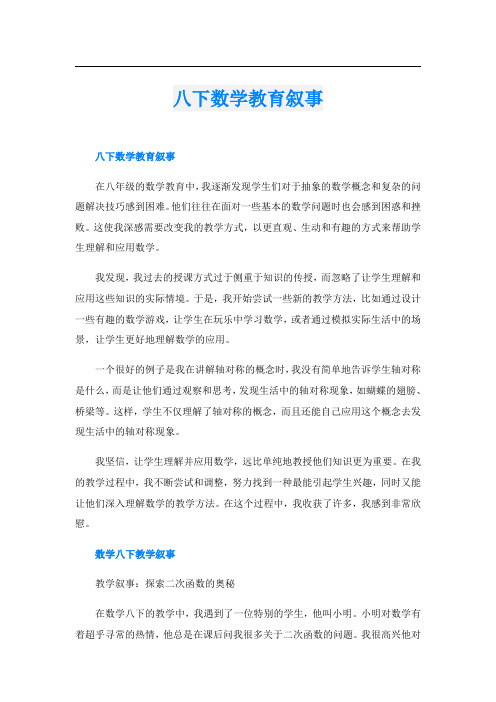 八下数学教育叙事

八下数学教育叙事

在八年级的数学教育中，我逐渐发现学生们对于抽象的数学概念和复杂的问题解决技巧感到困难。他们往往在面对一些基本的数学问题时也会感到困惑和挫败。这使我深感需要改变我的教学方式，以更直观、生动和有趣的方式来帮助学生理解和应用数学。

我发现，我过去的授课方式过于侧重于知识的传授，而忽略了让学生理解和应用这些知识的实际情境。于是，我开始尝试一些新的教学方法，比如通过设计一些有趣的数学游戏，让学生在玩乐中学习数学，或者通过模拟实际生活中的场景，让学生更好地理解数学的应用。

一个很好的例子是我在讲解轴对称的概念时，我没有简单地告诉学生轴对称是什么，而是让他们通过观察和思考，发现生活中的轴对称现象，如蝴蝶的翅膀、桥梁等。这样，学生不仅理解了轴对称的概念，而且还能自己应用这个概念去发现生活中的轴对称现象。

我坚信，让学生理解并应用数学，远比单纯地教授他们知识更为重要。在我的教学过程中，我不断尝试和调整，努力找到一种最能引起学生兴趣，同时又能让他们深入理解数学的教学方法。在这个过程中，我收获了许多，我感到非常欣慰。

数学八下教学叙事

教学叙事：探索二次函数的奥秘

在数学八下的教学中，我遇到了一位特别的学生，他叫小明。小明对数学有着超乎寻常的热情，他总是在课后问我很多关于二次函数的问题。我很高兴他对